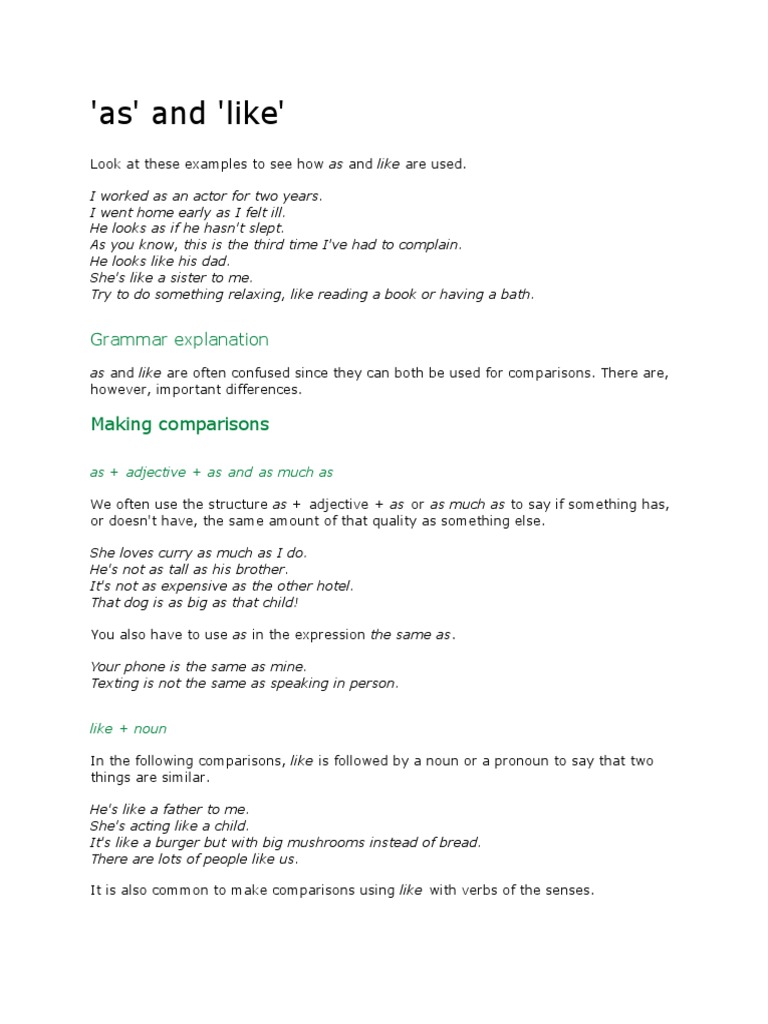 'as' and 'like'

Look at these examples to see how as and like are used.

I worked as an actor for two years.
I went home early as I felt ill.
He looks as if he hasn't slept.
As you know, this is the third time I've had to complain.
He looks like his dad.
She's like a sister to me.
Try to do something relaxing, like reading a book or having a bath.

Grammar explanation

as and like are often confused since they can both be used for comparisons. There are, however, important differences.

Making comparisons

as + adjective + as and as much as

We often use the structure as + adjective + as or as much as to say if something has, or doesn't have, the same amount of that quality as something else.

She loves curry as much as I do.
He's not as tall as his brother.
It's not as expensive as the other hotel.
That dog is as big as that child!

You also have to use as in the expression the same as.

Your phone is the same as mine.
Texting is not the same as speaking in person.

like + noun

In the following comparisons, like is followed by a noun or a pronoun to say that two things are similar.

He's like a father to me.
She's acting like a child.
It's like a burger but with big mushrooms instead of bread.
There are lots of people like us.

It is also common to make comparisons using like with verbs of the senses.